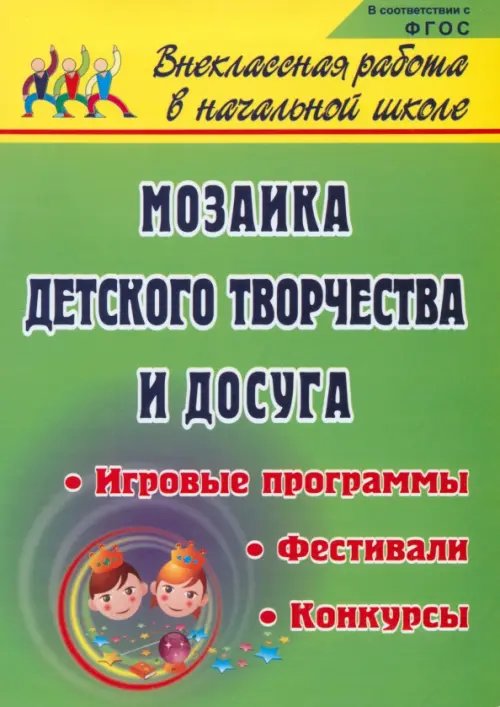 В соответствии с ФГОС

Внеклассная работа в начальной школе

МОЗАИКА ДЕТСКОГО ТВОРЧЕСТВА И ДОСУГА

• Игровые программы
• Фестивали
• Конкурсы